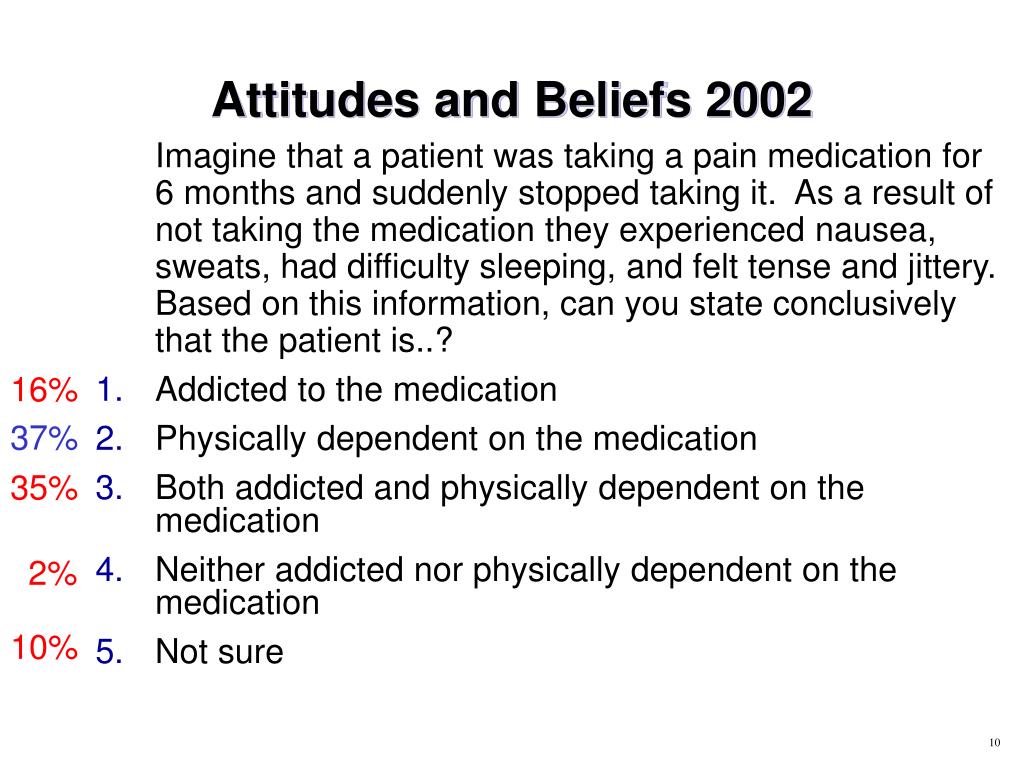 Attitudes and Beliefs 2002

Imagine that a patient was taking a pain medication for 6 months and suddenly stopped taking it. As a result of not taking the medication they experienced nausea, sweats, had difficulty sleeping, and felt tense and jittery. Based on this information, can you state conclusively that the patient is..?

16% 1. Addicted to the medication

37% 2. Physically dependent on the medication

35% 3. Both addicted and physically dependent on the medication

2% 4. Neither addicted nor physically dependent on the medication

10% 5. Not sure

10